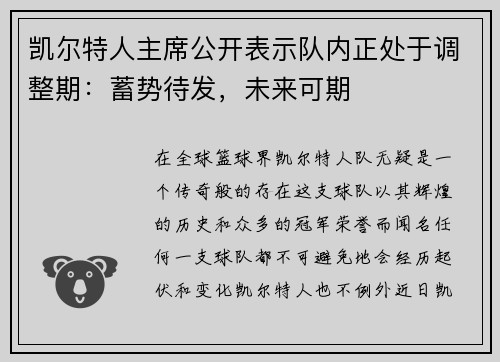 凯尔特人主席公开表示队内正处于调整期：蓄势待发，未来可期

在全球篮球界凯尔特人队无疑是一个传奇般的存在这支球队以其辉煌的历史和众多的冠军荣誉而闻名任何一支球队都不可避免地会经历起伏和变化凯尔特人也不例外近日凯